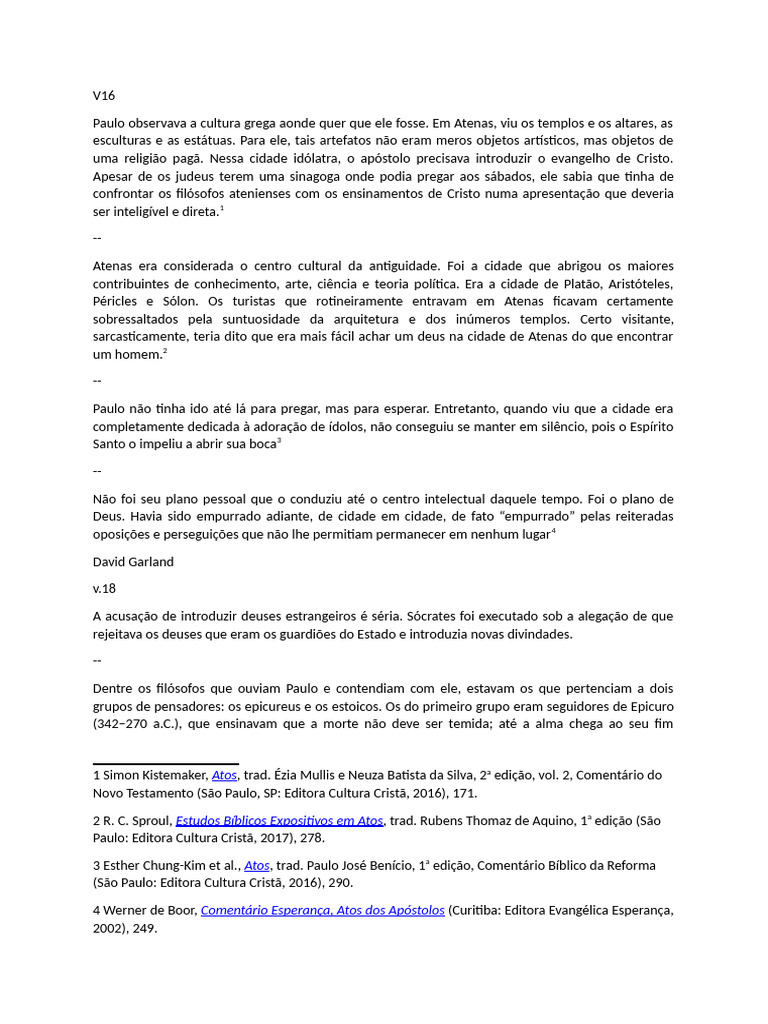 V16

Paulo observava a cultura grega aonde quer que ele fosse. Em Atenas, viu os templos e os altares, as esculturas e as estátuas. Para ele, tais artefatos não eram meros objetos artísticos, mas objetos de uma religião pagã. Nessa cidade idólatra, o apóstolo precisava introduzir o evangelho de Cristo. Apesar de os judeus terem uma sinagoga onde podia pregar aos sábados, ele sabia que tinha de confrontar os filósofos atenienses com os ensinamentos de Cristo numa apresentação que deveria ser inteligível e direta.$^1$

--

Atenas era considerada o centro cultural da antiguidade. Foi a cidade que abrigou os maiores contribuintes de conhecimento, arte, ciência e teoria política. Era a cidade de Platão, Aristóteles, Péricles e Sólon. Os turistas que rotineiramente entravam em Atenas ficavam certamente sobressaltados pela suntuosidade da arquitetura e dos inúmeros templos. Certo visitante, sarcasticamente, teria dito que era mais fácil achar um deus na cidade de Atenas do que encontrar um homem.$^2$

--

Paulo não tinha ido até lá para pregar, mas para esperar. Entretanto, quando viu que a cidade era completamente dedicada à adoração de ídolos, não conseguiu se manter em silêncio, pois o Espírito Santo o impeliu a abrir sua boca$^3$

--

Não foi seu plano pessoal que o conduziu até o centro intelectual daquele tempo. Foi o plano de Deus. Havia sido empurrado adiante, de cidade em cidade, de fato “empurrado” pelas reiteradas oposições e perseguições que não lhe permitiam permanecer em nenhum lugar$^4$

David Garland

v.18

A acusação de introduzir deuses estrangeiros é séria. Sócrates foi executado sob a alegação de que rejeitava os deuses que eram os guardiões do Estado e introduzia novas divindades.

--

Dentre os filósofos que ouviam Paulo e contendiam com ele, estavam os que pertenciam a dois grupos de pensadores: os epicureus e os estoicos. Os do primeiro grupo eram seguidores de Epicuro (342–270 a.C.), que ensinavam que a morte não deve ser temida; até a alma chega ao seu fim

1 Simon Kistemaker, Atos, trad. Ézia Mullis e Neuza Batista da Silva, 2ª edição, vol. 2, Comentário do Novo Testamento (São Paulo, SP: Editora Cultura Cristã, 2016), 171.

2 R. C. Sproul, Estudos Bíblicos Expositivos em Atos, trad. Rubens Thomaz de Aquino, 1ª edição (São Paulo: Editora Cultura Cristã, 2017), 278.

3 Esther Chung-Kim et al., Atos, trad. Paulo José Benício, 1ª edição, Comentário Bíblico da Reforma (São Paulo: Editora Cultura Cristã, 2016), 290.

4 Werner de Boor, Comentário Esperança, Atos dos Apóstolos (Curitiba: Editora Evangélica Esperança, 2002), 249.